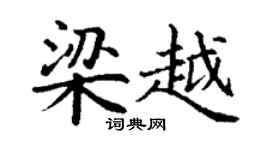 梁越

词典网